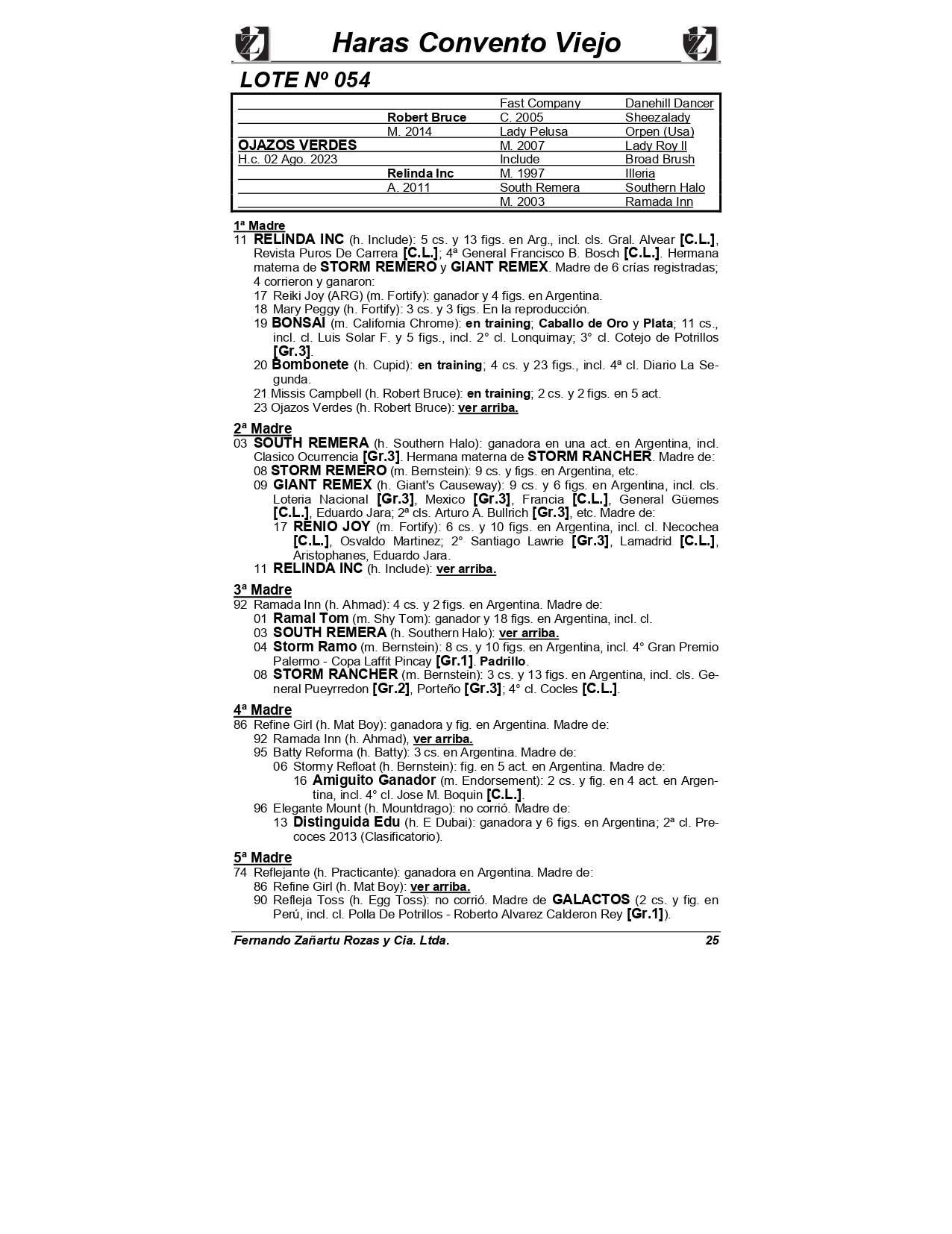 Haras Convento Viejo

LOTE Nº 054

| | | | |
|---|---|---|---|
| | | Fast Company | Danehill Dancer |
| | Robert Bruce | C. 2005 | Sheezalady |
| | M. 2014 | Lady Pelusa | Orpen (Usa) |
| OJAZOS VERDES | | M. 2007 | Lady Roy II |
| H.c. 02 Ago. 2023 | | Include | Broad Brush |
| | Relinda Inc | M. 1997 | Illeria |
| | A. 2011 | South Remera | Southern Halo |
| | | M. 2003 | Ramada Inn |

1ª Madre
11 RELINDA INC (h. Include): 5 cs. y 13 figs. en Arg., incl. cls. Gral. Alvear [C.L.], Revista Puros De Carrera [C.L.]; 4ª General Francisco B. Bosch [C.L.]. Hermana materna de STORM REMERO y GIANT REMEX. Madre de 6 crías registradas; 4 corrieron y ganaron:
17 Reiki Joy (ARG) (m. Fortify): ganador y 4 figs. en Argentina.
18 Mary Peggy (h. Fortify): 3 cs. y 3 figs. En la reproducción.
19 BONSAI (m. California Chrome): en training; Caballo de Oro y Plata; 11 cs., incl. cl. Luis Solar F. y 5 figs., incl. 2° cl. Lonquimay; 3° cl. Cotejo de Potrillos [Gr.3].
20 Bombonete (h. Cupid): en training; 4 cs. y 23 figs., incl. 4ª cl. Diario La Segunda.
21 Missis Campbell (h. Robert Bruce): en training; 2 cs. y 2 figs. en 5 act.
23 Ojazos Verdes (h. Robert Bruce): ver arriba.

2ª Madre
03 SOUTH REMERA (h. Southern Halo): ganadora en una act. en Argentina, incl. Clasico Ocurrencia [Gr.3]. Hermana materna de STORM RANCHER. Madre de:
08 STORM REMERO (m. Bernstein): 9 cs. y figs. en Argentina, etc.
09 GIANT REMEX (h. Giant's Causeway): 9 cs. y 6 figs. en Argentina, incl. cls. Loteria Nacional [Gr.3], Mexico [Gr.3], Francia [C.L.], General Güemes [C.L.], Eduardo Jara; 2ª cls. Arturo A. Bullrich [Gr.3], etc. Madre de:
17 RENIO JOY (m. Fortify): 6 cs. y 10 figs. en Argentina, incl. cl. Necochea [C.L.], Osvaldo Martinez; 2° Santiago Lawrie [Gr.3], Lamadrid [C.L.], Aristophanes, Eduardo Jara.
11 RELINDA INC (h. Include): ver arriba.

3ª Madre
92 Ramada Inn (h. Ahmad): 4 cs. y 2 figs. en Argentina. Madre de:
01 Ramal Tom (m. Shy Tom): ganador y 18 figs. en Argentina, incl. cl.
03 SOUTH REMERA (h. Southern Halo): ver arriba.
04 Storm Ramo (m. Bernstein): 8 cs. y 10 figs. en Argentina, incl. 4° Gran Premio Palermo - Copa Laffit Pincay [Gr.1]. Padrillo.
08 STORM RANCHER (m. Bernstein): 3 cs. y 13 figs. en Argentina, incl. cls. General Pueyrredon [Gr.2], Porteño [Gr.3]; 4° cl. Cocles [C.L.].

4ª Madre
86 Refine Girl (h. Mat Boy): ganadora y fig. en Argentina. Madre de:
92 Ramada Inn (h. Ahmad), ver arriba.
95 Batty Reforma (h. Batty): 3 cs. en Argentina. Madre de:
06 Stormy Refloat (h. Bernstein): fig. en 5 act. en Argentina. Madre de:
16 Amiguito Ganador (m. Endorsement): 2 cs. y fig. en 4 act. en Argentina, incl. 4° cl. Jose M. Boquin [C.L.].
96 Elegante Mount (h. Mountdrago): no corrió. Madre de:
13 Distinguida Edu (h. E Dubai): ganadora y 6 figs. en Argentina; 2ª cl. Precoces 2013 (Clasificatorio).

5ª Madre
74 Reflejante (h. Practicante): ganadora en Argentina. Madre de:
86 Refine Girl (h. Mat Boy): ver arriba.
90 Refleja Toss (h. Egg Toss): no corrió. Madre de GALACTOS (2 cs. y fig. en Perú, incl. cl. Polla De Potrillos - Roberto Alvarez Calderon Rey [Gr.1]).

Fernando Zañartu Rozas y Cia. Ltda. 25